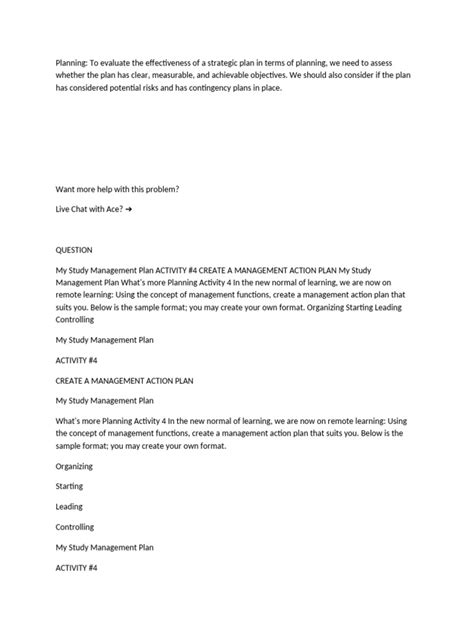 Planning: To evaluate the effectiveness of a strategic plan in terms of planning, we need to assess whether the plan has clear, measurable, and achievable objectives. We should also consider if the plan has considered potential risks and has contingency plans in place.

Want more help with this problem?

Live Chat with Ace? ➜

QUESTION

My Study Management Plan ACTIVITY #4 CREATE A MANAGEMENT ACTION PLAN My Study Management Plan What's more Planning Activity 4 In the new normal of learning, we are now on remote learning: Using the concept of management functions, create a management action plan that suits you. Below is the sample format; you may create your own format. Organizing Starting Leading Controlling

My Study Management Plan

ACTIVITY #4

CREATE A MANAGEMENT ACTION PLAN

My Study Management Plan

What's more Planning Activity 4 In the new normal of learning, we are now on remote learning: Using the concept of management functions, create a management action plan that suits you. Below is the sample format; you may create your own format.

Organizing

Starting

Leading

Controlling

My Study Management Plan

ACTIVITY #4